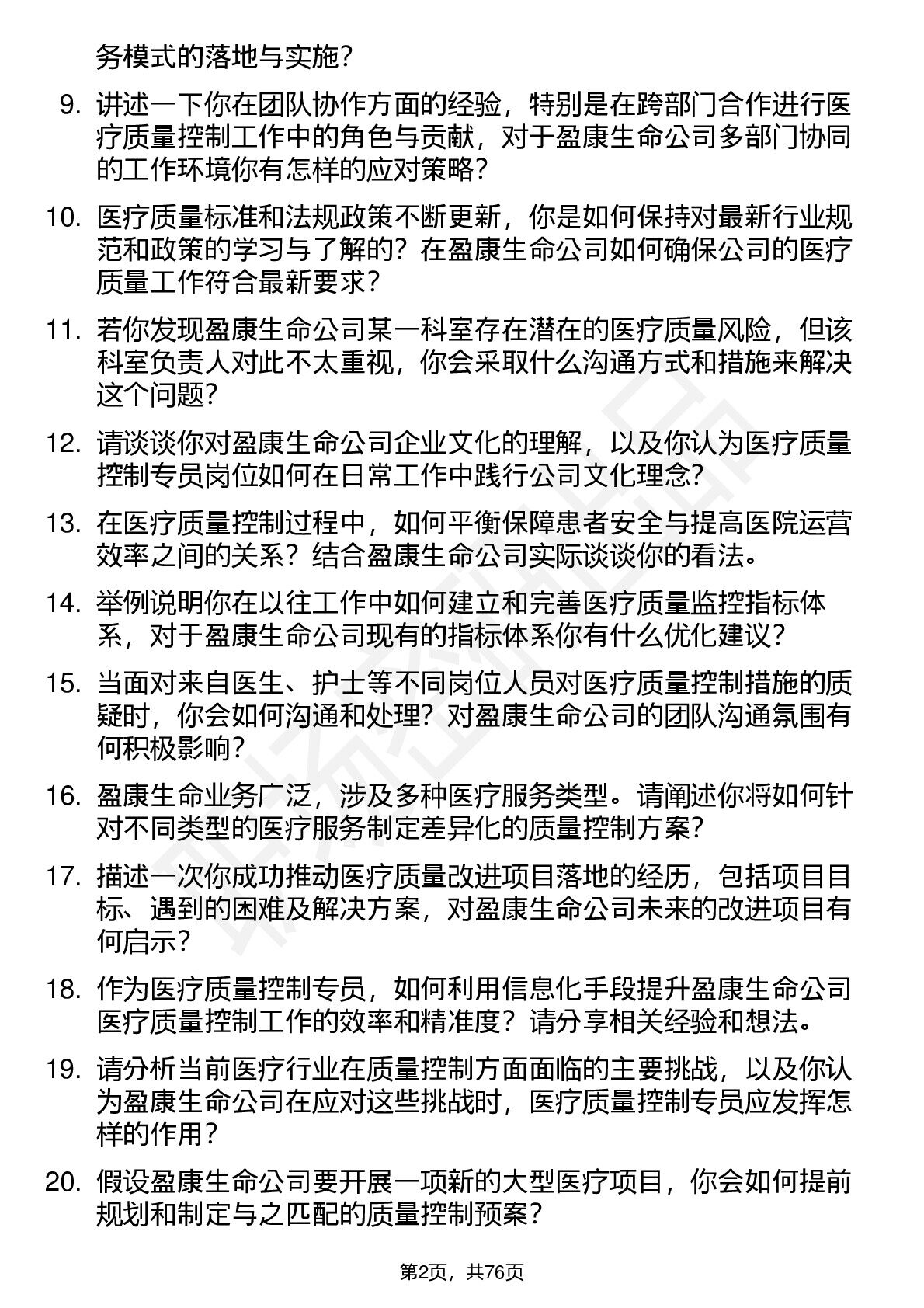 务模式的落地与实施？

9. 讲述一下你在团队协作方面的经验，特别是在跨部门合作进行医疗质量控制工作中的角色与贡献，对于盈康生命公司多部门协同的工作环境你有怎样的应对策略？

10. 医疗质量标准和法规政策不断更新，你是如何保持对最新行业规范和政策的学习与了解的？在盈康生命公司如何确保公司的医疗质量工作符合最新要求？

11. 若你发现盈康生命公司某一科室存在潜在的医疗质量风险，但该科室负责人对此不太重视，你会采取什么沟通方式和措施来解决这个问题？

12. 请谈谈你对盈康生命公司企业文化的理解，以及你认为医疗质量控制专员岗位如何在日常工作中践行公司文化理念？

13. 在医疗质量控制过程中，如何平衡保障患者安全与提高医院运营效率之间的关系？结合盈康生命公司实际谈谈你的看法。

14. 举例说明你在以往工作中如何建立和完善医疗质量监控指标体系，对于盈康生命公司现有的指标体系你有什么优化建议？

15. 当面对来自医生、护士等不同岗位人员对医疗质量控制措施的质疑时，你会如何沟通和处理？对盈康生命公司的团队沟通氛围有何积极影响？

16. 盈康生命业务广泛，涉及多种医疗服务类型。请阐述你将如何针对不同类型的医疗服务制定差异化的质量控制方案？

17. 描述一次你成功推动医疗质量改进项目落地的经历，包括项目目标、遇到的困难及解决方案，对盈康生命公司未来的改进项目有何启示？

18. 作为医疗质量控制专员，如何利用信息化手段提升盈康生命公司医疗质量控制工作的效率和精准度？请分享相关经验和想法。

19. 请分析当前医疗行业在质量控制方面面临的主要挑战，以及你认为盈康生命公司在应对这些挑战时，医疗质量控制专员应发挥怎样的作用？

20. 假设盈康生命公司要开展一项新的大型医疗项目，你会如何提前规划和制定与之匹配的质量控制预案？

第2页，共76页